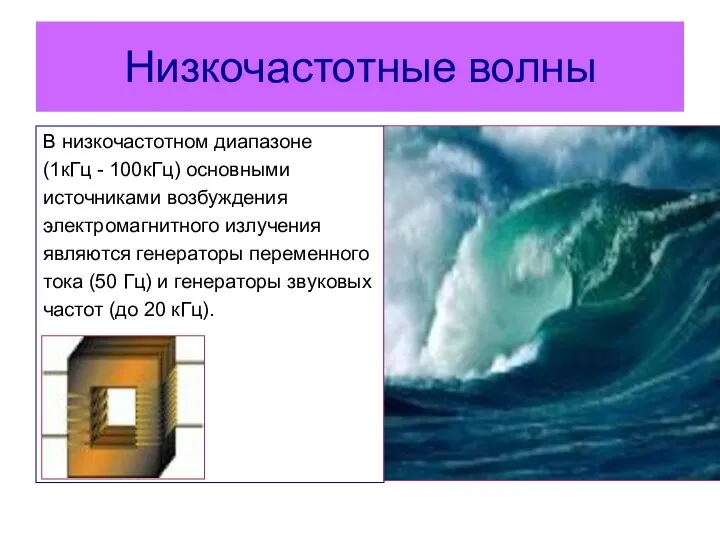 Низкочастотные волны

В низкочастотном диапазоне (1кГц - 100кГц) основными источниками возбуждения электромагнитного излучения являются генераторы переменного тока (50 Гц) и генераторы звуковых частот (до 20 кГц).